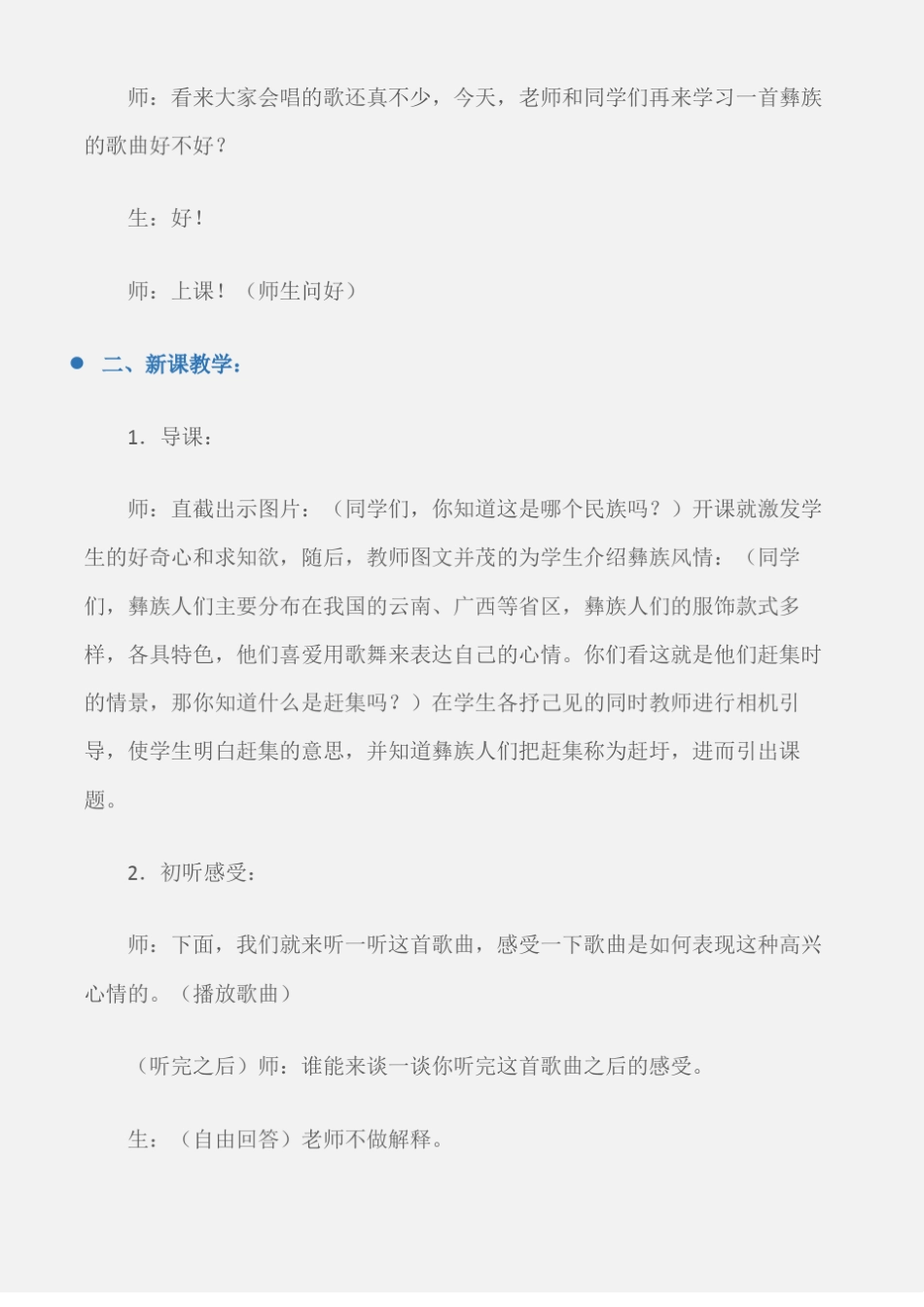 师：看来大家会唱的歌还真不少，今天，老师和同学们再来学习一首彝族的歌曲好不好？

生：好！

师：上课！（师生问好）

二、新课教学：

1．导课：

师：直截出示图片：（同学们，你知道这是哪个民族吗？）开课就激发学生的好奇心和求知欲，随后，教师图文并茂的为学生介绍彝族风情：（同学们，彝族人们主要分布在我国的云南、广西等省区，彝族人们的服饰款式多样，各具特色，他们喜爱用歌舞来表达自己的心情。你们看这就是他们赶集时的情景，那你知道什么是赶集吗？）在学生各抒己见的同时教师进行相机引导，使学生明白赶集的意思，并知道彝族人们把赶集称为赶圩，进而引出课题。

2．初听感受：

师：下面，我们就来听一听这首歌曲，感受一下歌曲是如何表现这种高兴心情的。（播放歌曲）

（听完之后）师：谁能来谈一谈你听完这首歌曲之后的感受。

生：（自由回答）老师不做解释。